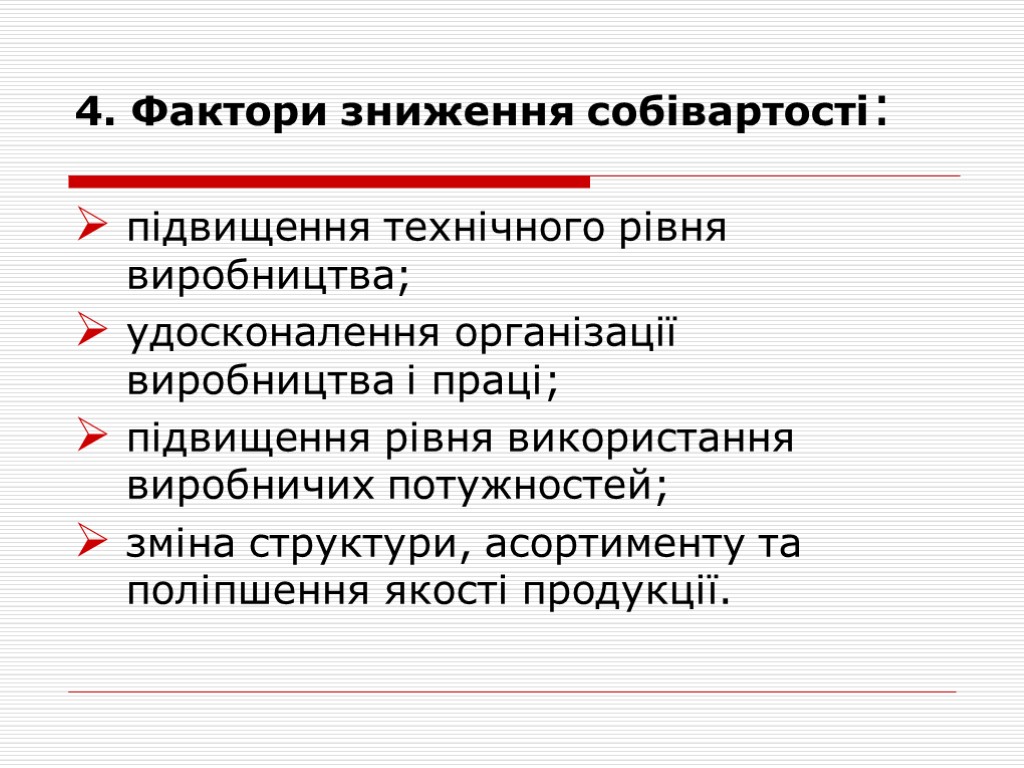 4. Фактори зниження собівартості:

➢ підвищення технічного рівня виробництва;

➢ удосконалення організації виробництва і праці;

➢ підвищення рівня використання виробничих потужностей;

➢ зміна структури, асортименту та поліпшення якості продукції.